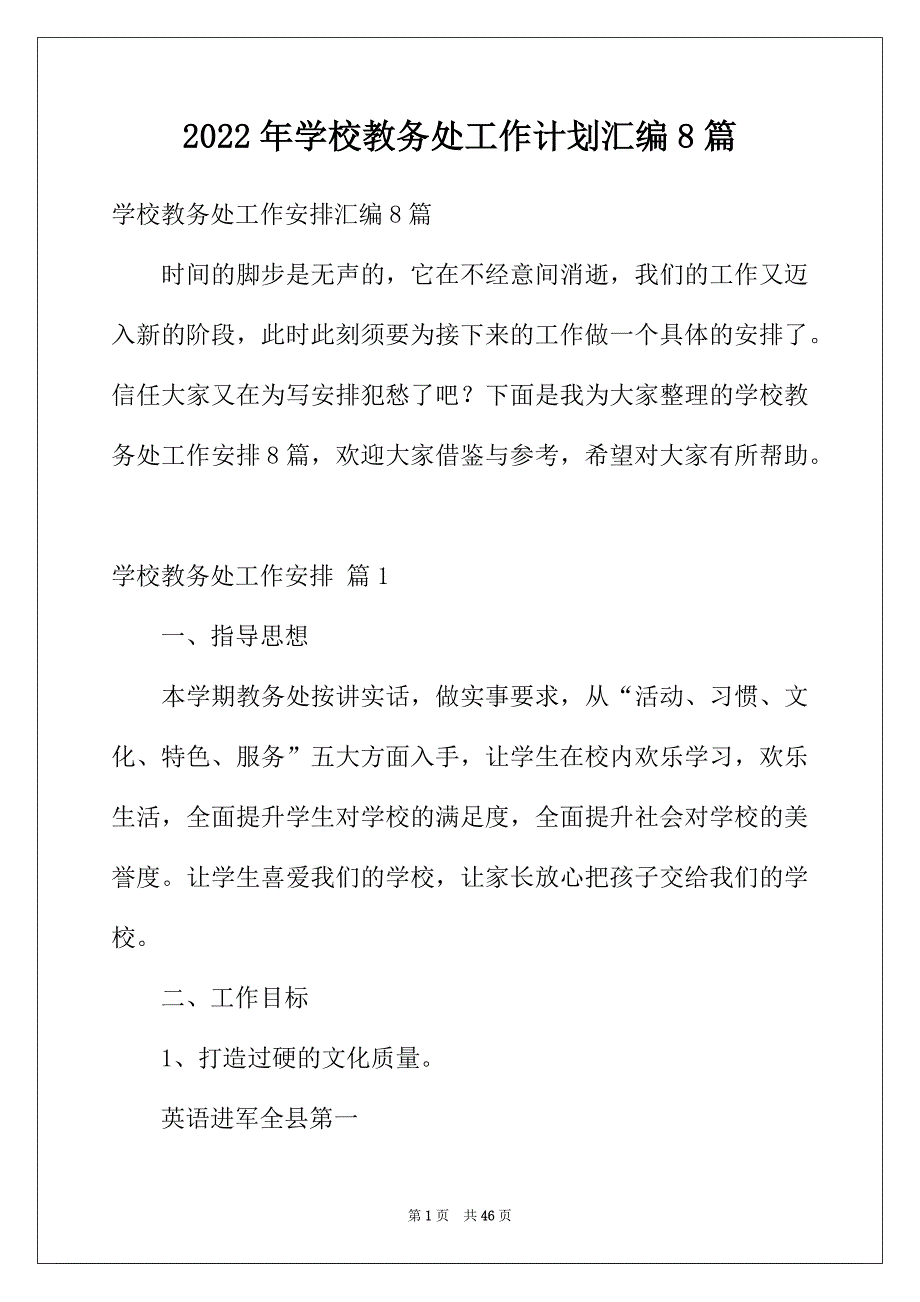 2022年学校教务处工作计划汇编8篇

学校教务处工作安排汇编8篇

时间的脚步是无声的，它在不经意间消逝，我们的工作又迈入新的阶段，此时此刻须要为接下来的工作做一个具体的安排了。信任大家又在为写安排犯愁了吧？下面是我为大家整理的学校教务处工作安排8篇，欢迎大家借鉴与参考，希望对大家有所帮助。

学校教务处工作安排 篇1

一、指导思想

本学期教务处按讲实话，做实事要求，从“活动、习惯、文化、特色、服务”五大方面入手，让学生在校内欢乐学习，欢乐生活，全面提升学生对学校的满足度，全面提升社会对学校的美誉度。让学生喜爱我们的学校，让家长放心把孩子交给我们的学校。

二、工作目标

1、打造过硬的文化质量。

英语进军全县第一

第1页 共46页